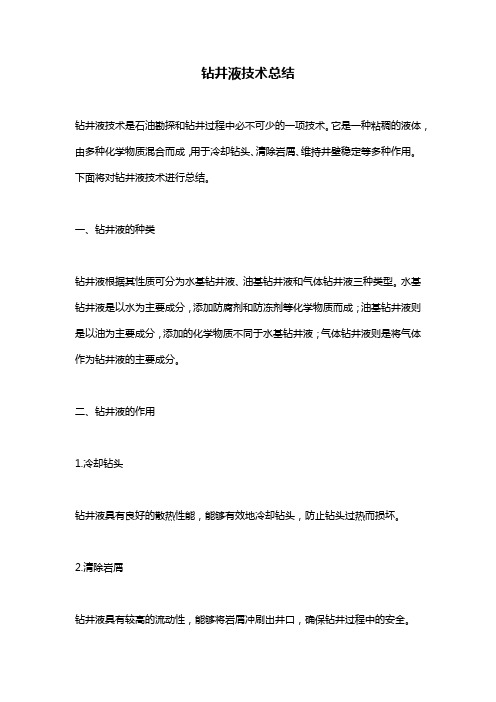 钻井液技术总结

钻井液技术是石油勘探和钻井过程中必不可少的一项技术。它是一种粘稠的液体，由多种化学物质混合而成，用于冷却钻头、清除岩屑、维持井壁稳定等多种作用。下面将对钻井液技术进行总结。

一、钻井液的种类

钻井液根据其性质可分为水基钻井液、油基钻井液和气体钻井液三种类型。水基钻井液是以水为主要成分，添加防腐剂和防冻剂等化学物质而成；油基钻井液则是以油为主要成分，添加的化学物质不同于水基钻井液；气体钻井液则是将气体作为钻井液的主要成分。

二、钻井液的作用

1.冷却钻头

钻井液具有良好的散热性能，能够有效地冷却钻头，防止钻头过热而损坏。

2.清除岩屑

钻井液具有较高的流动性，能够将岩屑冲刷出井口，确保钻井过程中的安全。